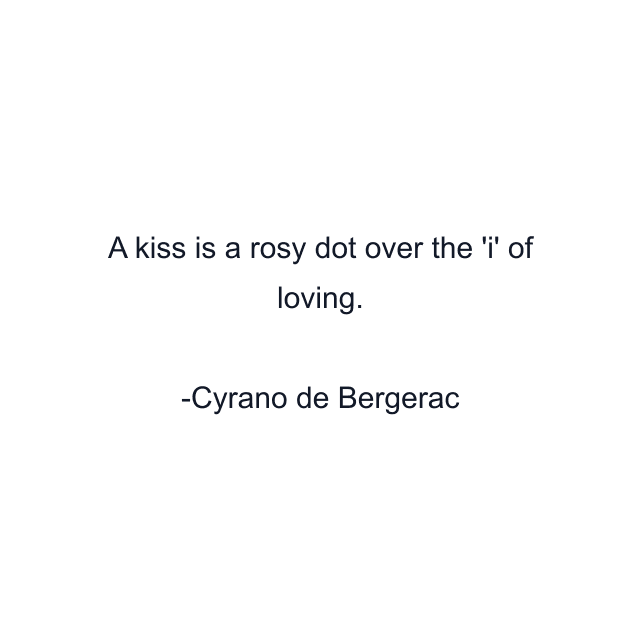 A kiss is a rosy dot over the 'i' of loving.

-Cyrano de Bergerac